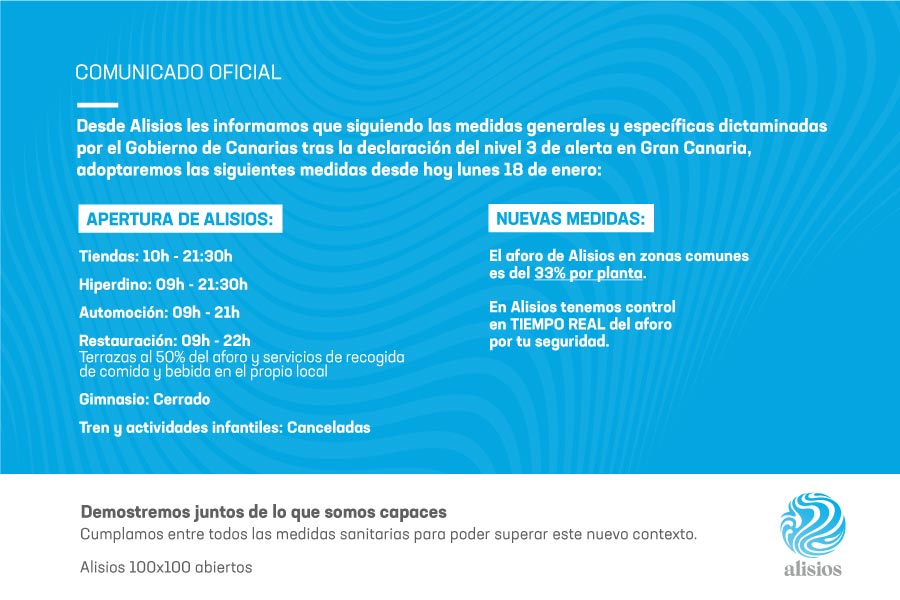 COMUNICADO OFICIAL

Desde Alisios les informamos que siguiendo las medidas generales y específicas dictaminadas por el Gobierno de Canarias tras la declaración del nivel 3 de alerta en Gran Canaria, adoptaremos las siguientes medidas desde hoy lunes 18 de enero:

APERTURA DE ALISIOS:

Tiendas: 10h - 21:30h

Hiperdino: 09h - 21:30h

Automoción: 09h - 21h

Restauración: 09h - 22h
Terrazas al 50% del aforo y servicios de recogida de comida y bebida en el propio local

Gimnasio: Cerrado

Tren y actividades infantiles: Canceladas

NUEVAS MEDIDAS:

El aforo de Alisios en zonas comunes es del 33% por planta.

En Alisios tenemos control en TIEMPO REAL del aforo por tu seguridad.

Demostremos juntos de lo que somos capaces
Cumplamos entre todos las medidas sanitarias para poder superar este nuevo contexto.

Alisios 100x100 abiertos

alisios